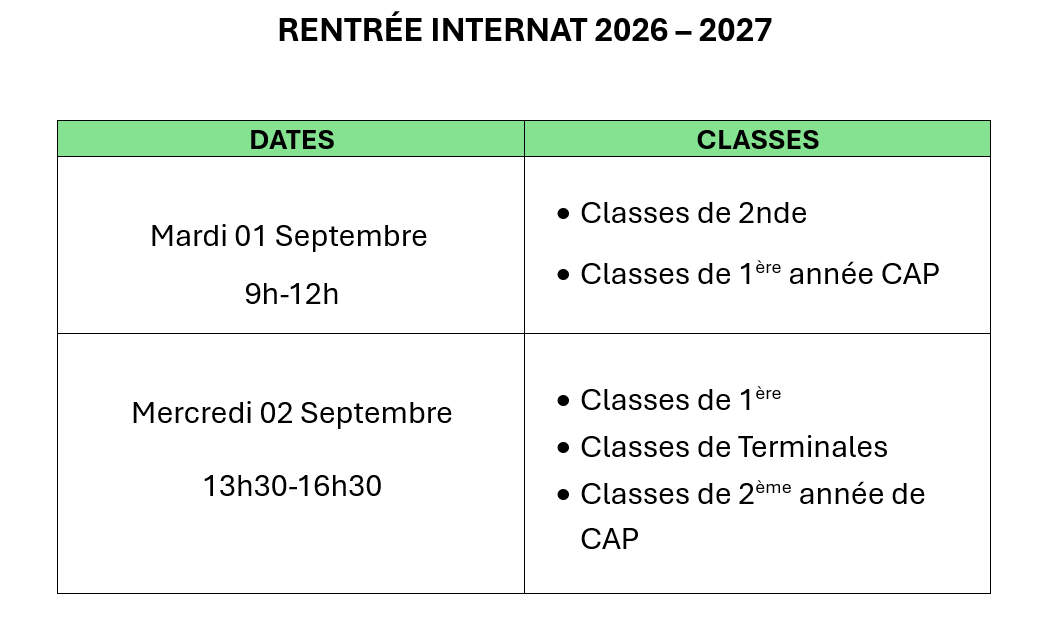 RENTRÉE INTERNAT 2026 – 2027

| DATES | CLASSES |
|---|---|
| Mardi 01 Septembre 9h-12h | • Classes de 2nde • Classes de 1ère année CAP |
| Mercredi 02 Septembre 13h30-16h30 | • Classes de 1ère • Classes de Terminales • Classes de 2ème année de CAP |